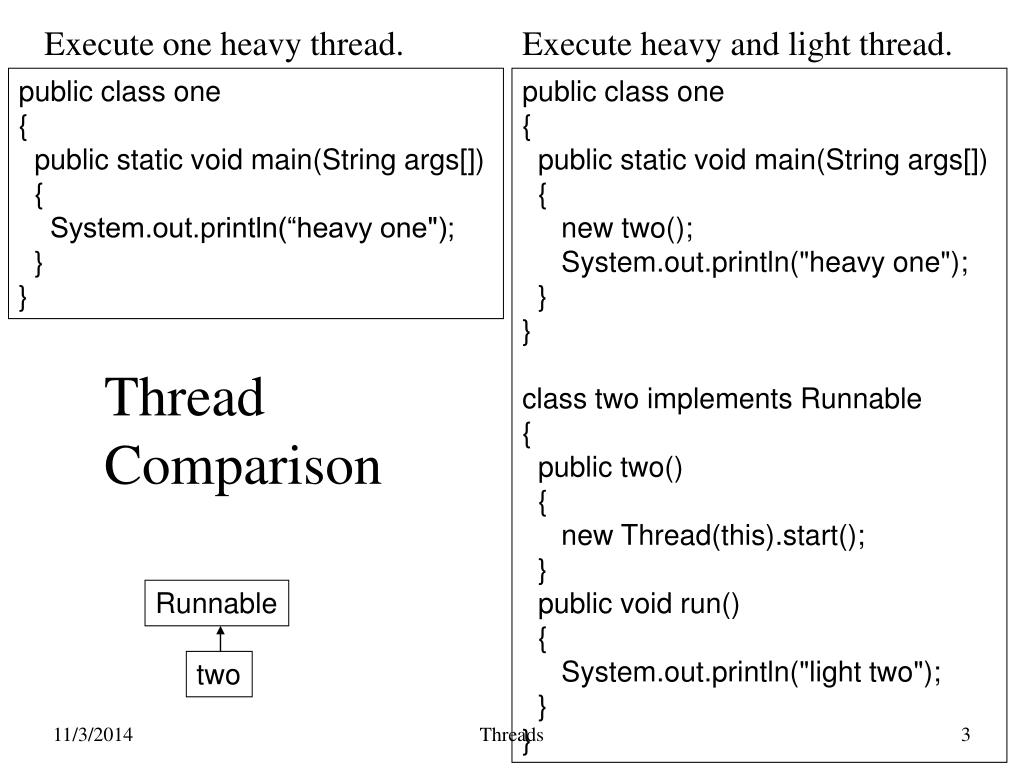 Execute one heavy thread.

public class one
{
  public static void main(String args[])
  {
    System.out.println(“heavy one");
  }
}

Thread Comparison

Runnable

two

Execute heavy and light thread.

public class one
{
  public static void main(String args[])
  {
    new two();
    System.out.println("heavy one");
  }
}

class two implements Runnable
{
  public two()
  {
    new Thread(this).start();
  }
  public void run()
  {
    System.out.println("light two");
  }
}

11/3/2014

Threads

3